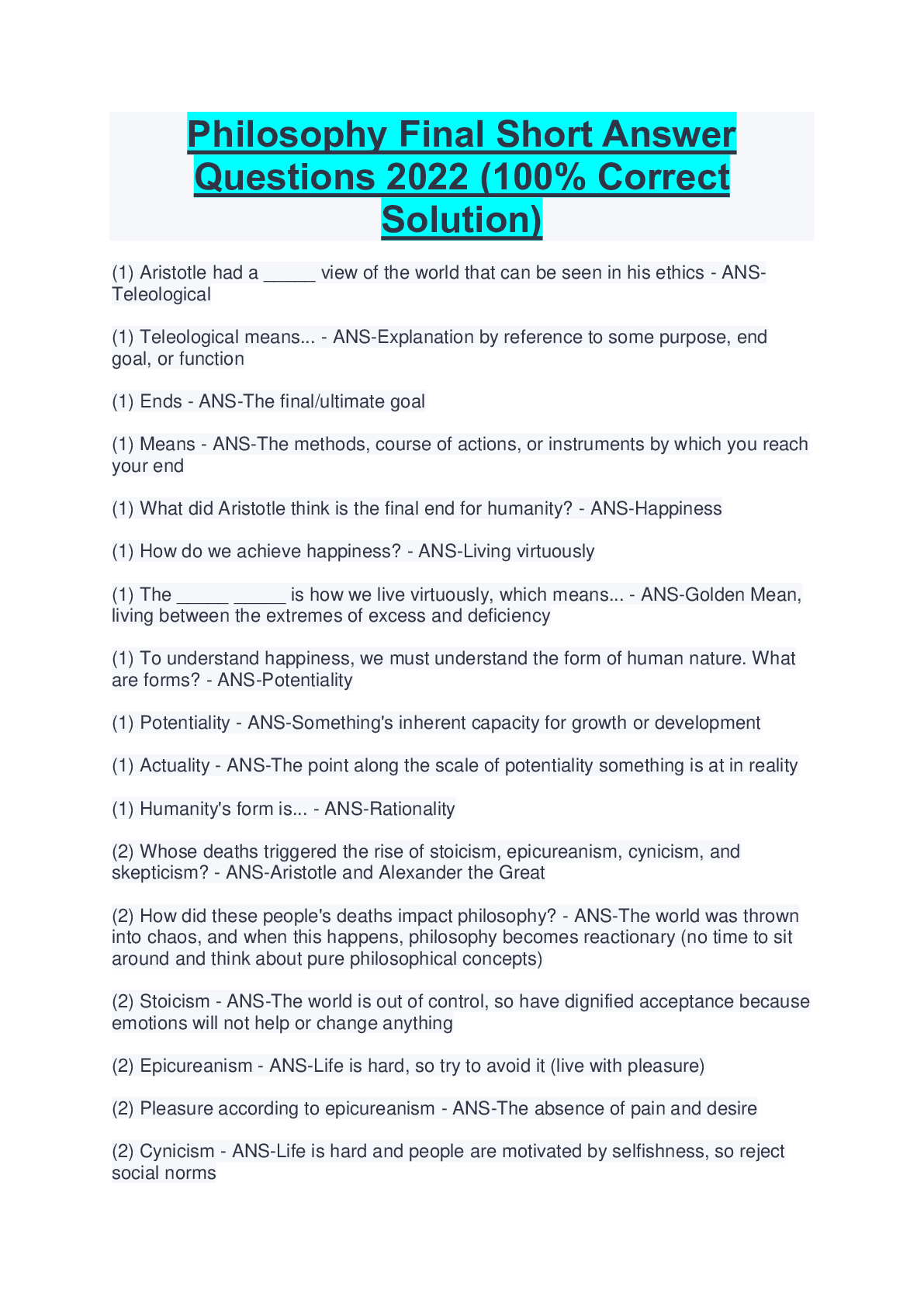 Philosophy Final Short Answer Questions 2022 (100% Correct Solution)

(1) Aristotle had a _____ view of the world that can be seen in his ethics - ANS-Teleological

(1) Teleological means... - ANS-Explanation by reference to some purpose, end goal, or function

(1) Ends - ANS-The final/ultimate goal

(1) Means - ANS-The methods, course of actions, or instruments by which you reach your end

(1) What did Aristotle think is the final end for humanity? - ANS-Happiness

(1) How do we achieve happiness? - ANS-Living virtuously

(1) The _____ _____ is how we live virtuously, which means... - ANS-Golden Mean, living between the extremes of excess and deficiency

(1) To understand happiness, we must understand the form of human nature. What are forms? - ANS-Potentiality

(1) Potentiality - ANS-Something's inherent capacity for growth or development

(1) Actuality - ANS-The point along the scale of potentiality something is at in reality

(1) Humanity's form is... - ANS-Rationality

(2) Whose deaths triggered the rise of stoicism, epicureanism, cynicism, and skepticism? - ANS-Aristotle and Alexander the Great

(2) How did these people's deaths impact philosophy? - ANS-The world was thrown into chaos, and when this happens, philosophy becomes reactionary (no time to sit around and think about pure philosophical concepts)

(2) Stoicism - ANS-The world is out of control, so have dignified acceptance because emotions will not help or change anything

(2) Epicureanism - ANS-Life is hard, so try to avoid it (live with pleasure)

(2) Pleasure according to epicureanism - ANS-The absence of pain and desire

(2) Cynicism - ANS-Life is hard and people are motivated by selfishness, so reject social norms